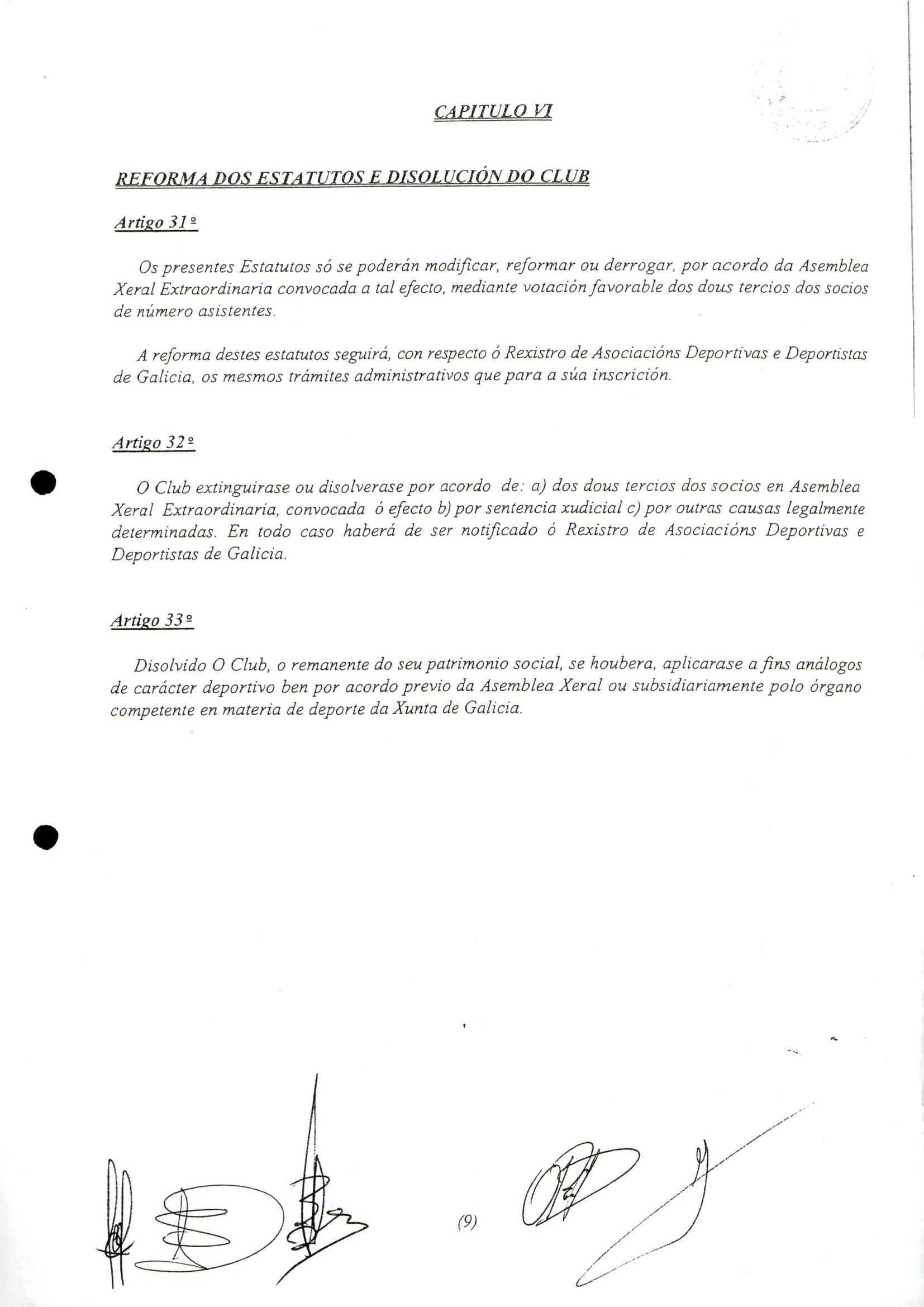 CAPITULO VI

REFORMA DOS ESTATUTOS E DISOLUCIÓN DO CLUB

Artigo 31º

Os presentes Estatutos só se poderán modificar, reformar ou derrogar, por acordo da Asemblea Xeral Extraordinaria convocada a tal efecto, mediante votación favorable dos dous tercios dos socios de número asistentes.

A reforma destes estatutos seguirá, con respecto ó Rexistro de Asociacións Deportivas e Deportistas de Galicia, os mesmos trámites administrativos que para a súa inscrición.

Artigo 32º

O Club extinguirase ou disolverase por acordo de: a) dos dous tercios dos socios en Asemblea Xeral Extraordinaria, convocada ó efecto b) por sentencia xudicial c) por outras causas legalmente determinadas. En todo caso haberá de ser notificado ó Rexistro de Asociacións Deportivas e Deportistas de Galicia.

Artigo 33º

Disolvido O Club, o remanente do seu patrimonio social, se houbera, aplicarase a fins análogos de carácter deportivo ben por acordo previo da Asemblea Xeral ou subsidiariamente polo órgano competente en materia de deporte da Xunta de Galicia.

(9)